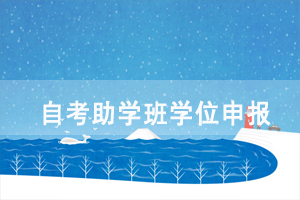 自考助学班学位申报